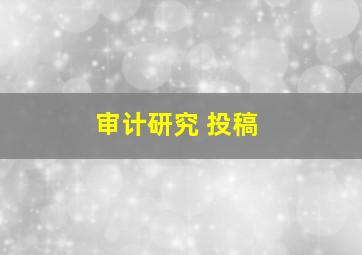 审计研究 投稿